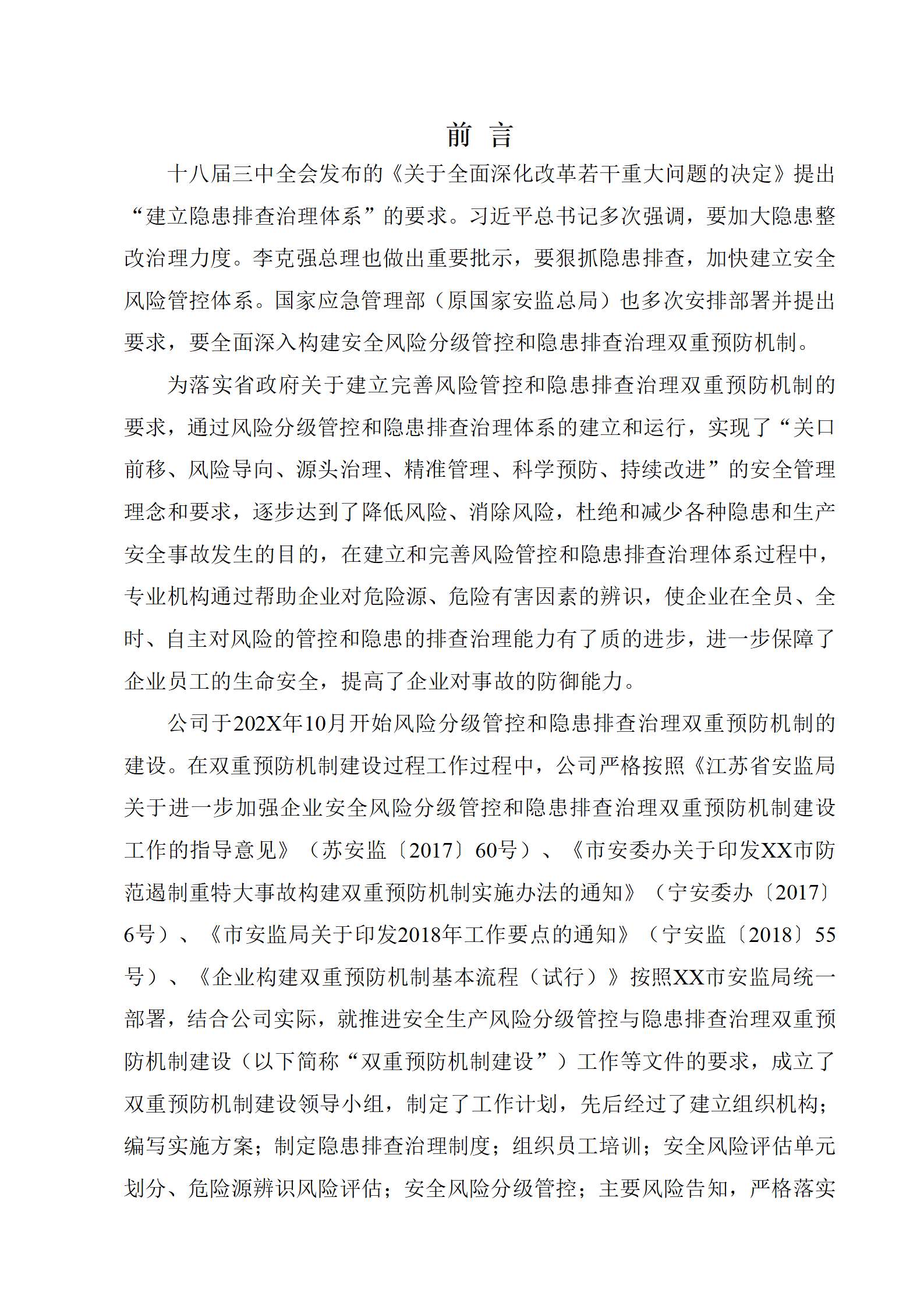 前 言

十八届三中全会发布的《关于全面深化改革若干重大问题的决定》提出“建立隐患排查治理体系”的要求。习近平总书记多次强调，要加大隐患整改治理力度。李克强总理也做出重要批示，要狠抓隐患排查，加快建立安全风险管控体系。国家应急管理部（原国家安监总局）也多次安排部署并提出要求，要全面深入构建安全风险分级管控和隐患排查治理双重预防机制。

为落实省政府关于建立完善风险管控和隐患排查治理双重预防机制的要求，通过风险分级管控和隐患排查治理体系的建立和运行，实现了“关口前移、风险导向、源头治理、精准管理、科学预防、持续改进”的安全管理理念和要求，逐步达到了降低风险、消除风险，杜绝和减少各种隐患和生产安全事故发生的目的，在建立和完善风险管控和隐患排查治理体系过程中，专业机构通过帮助企业对危险源、危险有害因素的辨识，使企业在全员、全时、自主对风险的管控和隐患的排查治理能力有了质的进步，进一步保障了企业员工的生命安全，提高了企业对事故的防御能力。

公司于202X年10月开始风险分级管控和隐患排查治理双重预防机制的建设。在双重预防机制建设过程工作过程中，公司严格按照《江苏省安监局关于进一步加强企业安全风险分级管控和隐患排查治理双重预防机制建设工作的指导意见》（苏安监〔2017〕60号）、《市安委办关于印发XX市防范遏制重特大事故构建双重预防机制实施办法的通知》（宁安委办〔2017〕6号）、《市安监局关于印发2018年工作要点的通知》（宁安监〔2018〕55号）、《企业构建双重预防机制基本流程（试行）》按照XX市安监局统一部署，结合公司实际，就推进安全生产风险分级管控与隐患排查治理双重预防机制建设（以下简称“双重预防机制建设”）工作等文件的要求，成立了双重预防机制建设领导小组，制定了工作计划，先后经过了建立组织机构；编写实施方案；制定隐患排查治理制度；组织员工培训；安全风险评估单元划分、危险源辨识风险评估；安全风险分级管控；主要风险告知，严格落实